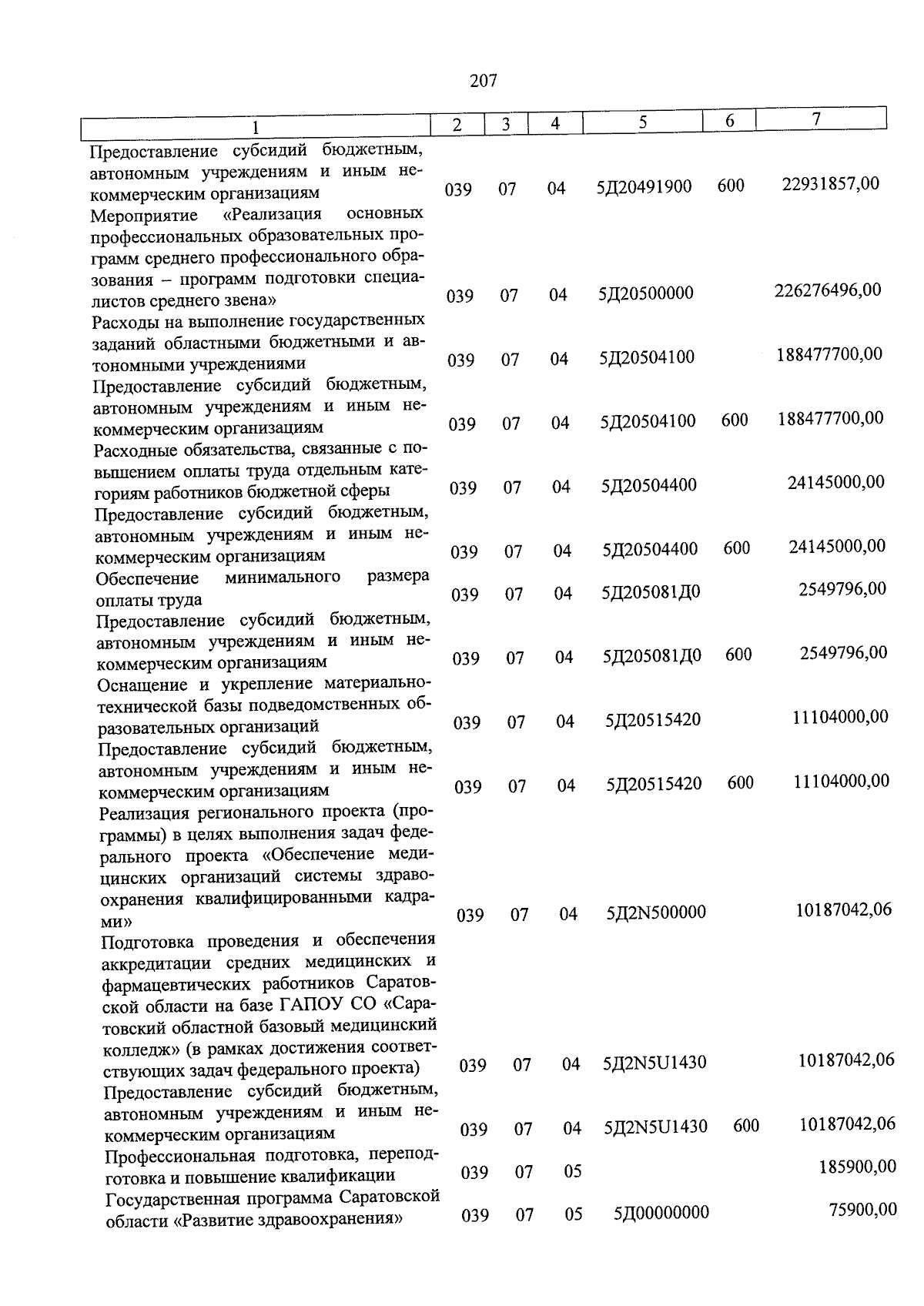 207

| 1 | 2 | 3 | 4 | 5 | 6 | 7 |
|---|---|---|---|---|---|---|
| Предоставление субсидий бюджетным, автономным учреждениям и иным некоммерческим организациям | 039 | 07 | 04 | 5Д20491900 | 600 | 22931857,00 |
| Мероприятие «Реализация основных профессиональных образовательных программ среднего профессионального образования – программ подготовки специалистов среднего звена» | 039 | 07 | 04 | 5Д20500000 | | 226276496,00 |
| Расходы на выполнение государственных заданий областными бюджетными и автономными учреждениями | 039 | 07 | 04 | 5Д20504100 | | 188477700,00 |
| Предоставление субсидий бюджетным, автономным учреждениям и иным некоммерческим организациям | 039 | 07 | 04 | 5Д20504100 | 600 | 188477700,00 |
| Расходные обязательства, связанные с повышением оплаты труда отдельным категориям работников бюджетной сферы | 039 | 07 | 04 | 5Д20504400 | | 24145000,00 |
| Предоставление субсидий бюджетным, автономным учреждениям и иным некоммерческим организациям | 039 | 07 | 04 | 5Д20504400 | 600 | 24145000,00 |
| Обеспечение минимального размера оплаты труда | 039 | 07 | 04 | 5Д205081Д0 | | 2549796,00 |
| Предоставление субсидий бюджетным, автономным учреждениям и иным некоммерческим организациям | 039 | 07 | 04 | 5Д205081Д0 | 600 | 2549796,00 |
| Оснащение и укрепление материально-технической базы подведомственных образовательных организаций | 039 | 07 | 04 | 5Д20515420 | | 11104000,00 |
| Предоставление субсидий бюджетным, автономным учреждениям и иным некоммерческим организациям | 039 | 07 | 04 | 5Д20515420 | 600 | 11104000,00 |
| Реализация регионального проекта (программы) в целях выполнения задач федерального проекта «Обеспечение медицинских организаций системы здравоохранения квалифицированными кадрами» | 039 | 07 | 04 | 5Д2N500000 | | 10187042,06 |
| Подготовка проведения и обеспечения аккредитации средних медицинских и фармацевтических работников Саратовской области на базе ГАПОУ СО «Саратовский областной базовый медицинский колледж» (в рамках достижения соответствующих задач федерального проекта) | 039 | 07 | 04 | 5Д2N5U1430 | | 10187042,06 |
| Предоставление субсидий бюджетным, автономным учреждениям и иным некоммерческим организациям | 039 | 07 | 04 | 5Д2N5U1430 | 600 | 10187042,06 |
| Профессиональная подготовка, переподготовка и повышение квалификации | 039 | 07 | 05 | | | 185900,00 |
| Государственная программа Саратовской области «Развитие здравоохранения» | 039 | 07 | 05 | 5Д00000000 | | 75900,00 |